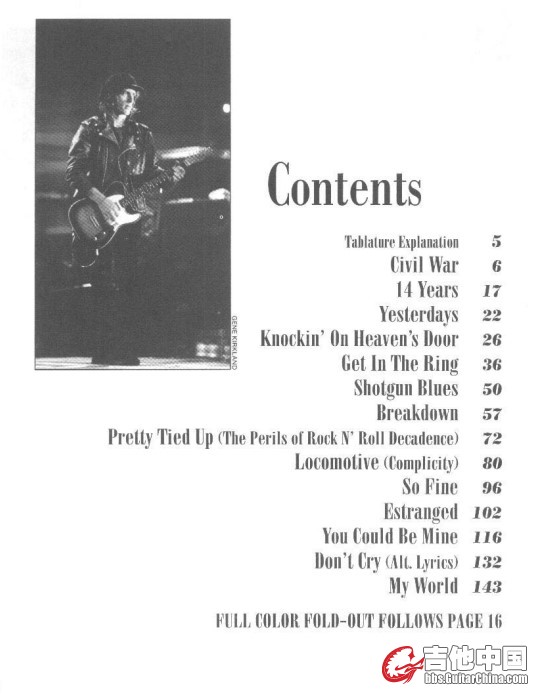 GENE KIRKLAND

Contents

Tablature Explanation 5
Civil War 6
14 Years 17
Yesterdays 22
Knockin' On Heaven's Door 26
Get In The Ring 36
Shotgun Blues 50
Breakdown 57
Pretty Tied Up (The Perils of Rock N' Roll Decadence) 72
Locomotive (Complicity) 80
So Fine 96
Estranged 102
You Could Be Mine 116
Don't Cry (Alt. Lyrics) 132
My World 143

FULL COLOR FOLD-OUT FOLLOWS PAGE 16

吉他中国
bbs.GuitarChina.com